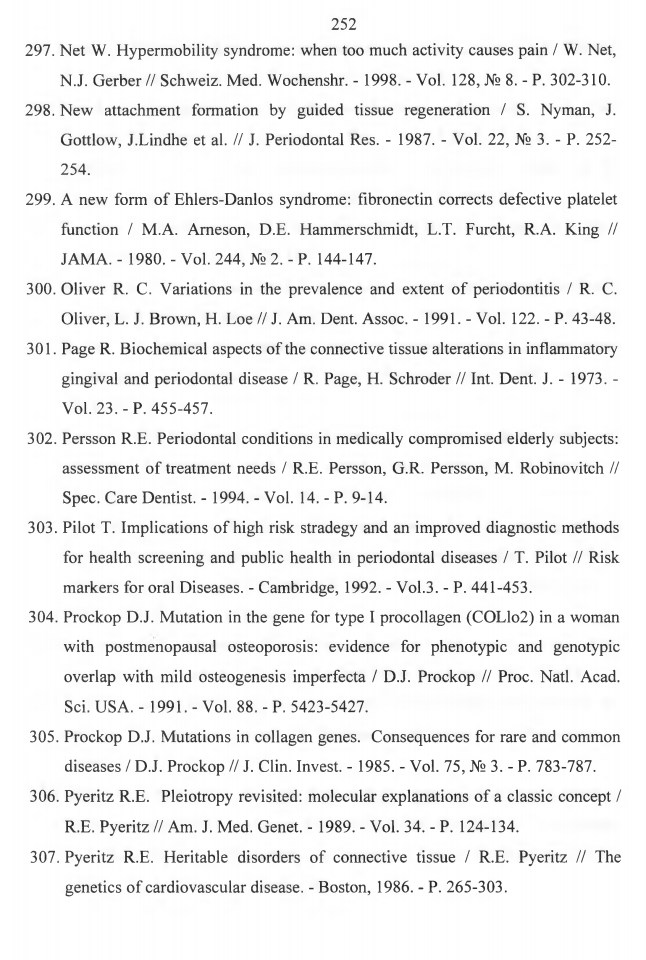 252

297. Net W. Hypermobility syndrome: when too much activity causes pain / W. Net, N.J. Gerber // Schweiz. Med. Wochenshr. - 1998. - Vol. 128, № 8. - P. 302-310.

298. New attachment formation by guided tissue regeneration / S. Nyman, J. Gottlow, J.Lindhe et al. // J. Periodontal Res. - 1987. - Vol. 22, № 3. - P. 252-254.

299. A new form of Ehlers-Danlos syndrome: fibronectin corrects defective platelet function / M.A. Arneson, D.E. Hammerschmidt, L.T. Furcht, R.A. King // JAMA. - 1980. - Vol. 244, № 2. - P. 144-147.

300. Oliver R. C. Variations in the prevalence and extent of periodontitis / R. C. Oliver, L. J. Brown, H. Loe // J. Am. Dent. Assoc. - 1991. - Vol. 122. - P. 43-48.

301. Page R. Biochemical aspects of the connective tissue alterations in inflammatory gingival and periodontal disease / R. Page, H. Schroder // Int. Dent. J. - 1973. - Vol. 23. - P. 455-457.

302. Persson R.E. Periodontal conditions in medically compromised elderly subjects: assessment of treatment needs / R.E. Persson, G.R. Persson, M. Robinovitch // Spec. Care Dentist. - 1994. - Vol. 14. - P. 9-14.

303. Pilot T. Implications of high risk stradegy and an improved diagnostic methods for health screening and public health in periodontal diseases / T. Pilot // Risk markers for oral Diseases. - Cambridge, 1992. - Vol.3. - P. 441-453.

304. Prockop D.J. Mutation in the gene for type I procollagen (COLlo2) in a woman with postmenopausal osteoporosis: evidence for phenotypic and genotypic overlap with mild osteogenesis imperfecta / D.J. Prockop // Proc. Natl. Acad. Sci. USA. - 1991. - Vol. 88. - P. 5423-5427.

305. Prockop D.J. Mutations in collagen genes. Consequences for rare and common diseases / D.J. Prockop // J. Clin. Invest. - 1985. - Vol. 75, № 3. - P. 783-787.

306. Pyeritz R.E. Pleiotropy revisited: molecular explanations of a classic concept / R.E. Pyeritz // Am. J. Med. Genet. - 1989. - Vol. 34. - P. 124-134.

307. Pyeritz R.E. Heritable disorders of connective tissue / R.E. Pyeritz // The genetics of cardiovascular disease. - Boston, 1986. - P. 265-303.